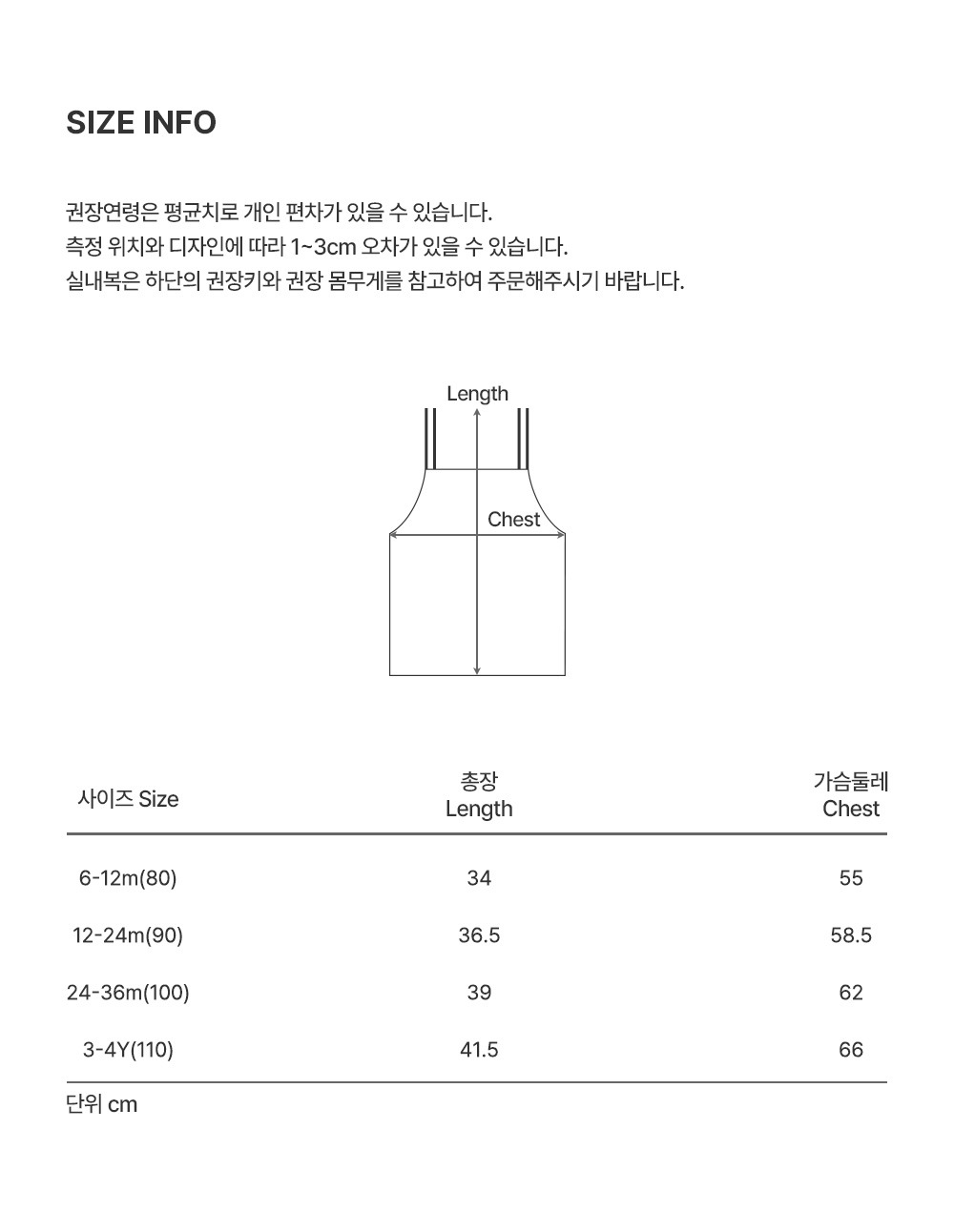 SIZE INFO

권장연령은 평균치로 개인 편차가 있을 수 있습니다.
측정 위치와 디자인에 따라 1~3cm 오차가 있을 수 있습니다.
실내복은 하단의 권장키와 권장 몸무게를 참고하여 주문해주시기 바랍니다.

Length

Chest

| 사이즈 Size | 총장 Length | 가슴둘레 Chest |
|---|---|---|
| 6-12m(80) | 34 | 55 |
| 12-24m(90) | 36.5 | 58.5 |
| 24-36m(100) | 39 | 62 |
| 3-4Y(110) | 41.5 | 66 |

단위 cm